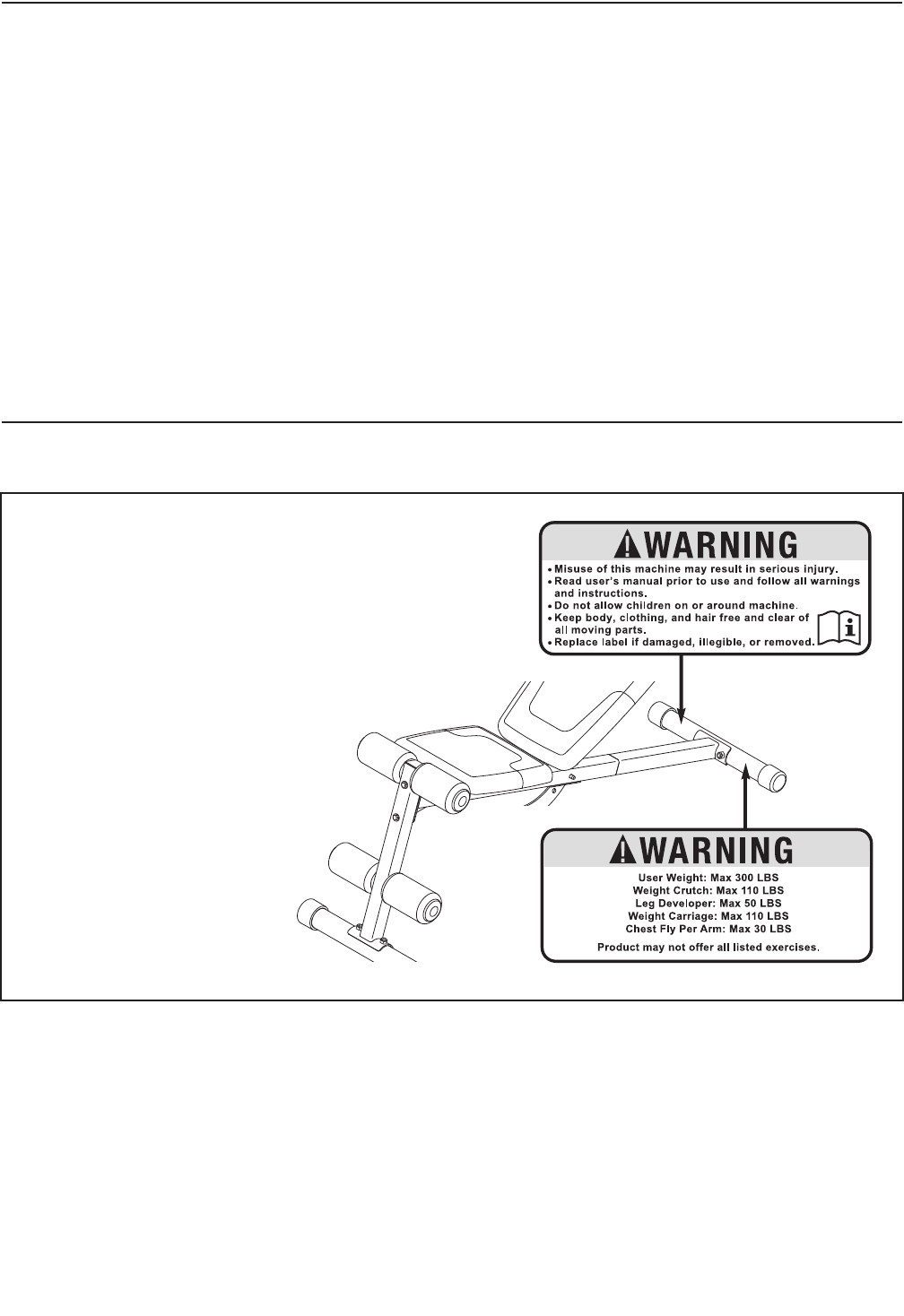 WARNING

• Misuse of this machine may result in serious injury.
• Read user's manual prior to use and follow all warnings and instructions.
• Do not allow children on or around machine.
• Keep body, clothing, and hair free and clear of all moving parts.
• Replace label if damaged, illegible, or removed.

WARNING

User Weight: Max 300 LBS
Weight Crutch: Max 110 LBS
Leg Developer: Max 50 LBS
Weight Carriage: Max 110 LBS
Chest Fly Per Arm: Max 30 LBS

Product may not offer all listed exercises.